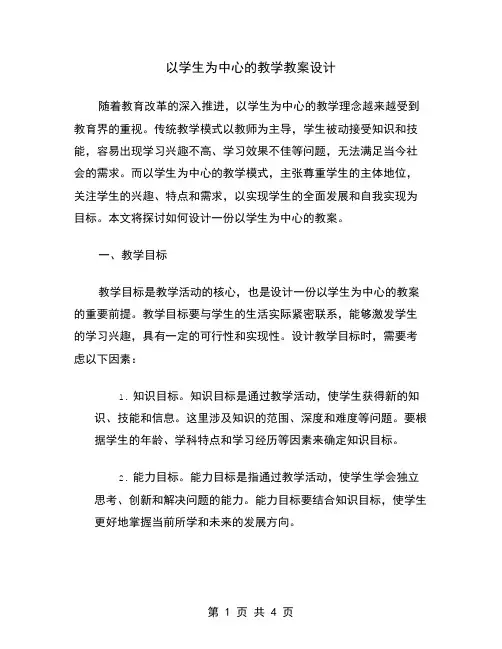 以学生为中心的教学教案设计

随着教育改革的深入推进，以学生为中心的教学理念越来越受到教育界的重视。传统教学模式以教师为主导，学生被动接受知识和技能，容易出现学习兴趣不高、学习效果不佳等问题，无法满足当今社会的需求。而以学生为中心的教学模式，主张尊重学生的主体地位，关注学生的兴趣、特点和需求，以实现学生的全面发展和自我实现为目标。本文将探讨如何设计一份以学生为中心的教案。

一、教学目标

教学目标是教学活动的核心，也是设计一份以学生为中心的教案的重要前提。教学目标要与学生的生活实际紧密联系，能够激发学生的学习兴趣，具有一定的可行性和实现性。设计教学目标时，需要考虑以下因素：

1. 知识目标。知识目标是通过教学活动，使学生获得新的知识、技能和信息。这里涉及知识的范围、深度和难度等问题。要根据学生的年龄、学科特点和学习经历等因素来确定知识目标。

2. 能力目标。能力目标是指通过教学活动，使学生学会独立思考、创新和解决问题的能力。能力目标要结合知识目标，使学生更好地掌握当前所学和未来的发展方向。

第 1 页 共 4 页